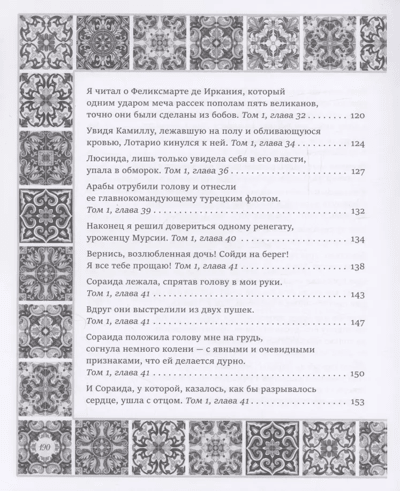 Я читал о Феликсмарте де Иркания, который одним ударом меча рассек пополам пять великанов, точно они были сделаны из бобов. Том 1, глава 32 120

Увидя Камиллу, лежавшую на полу и обливающуюся кровью, Лотарио кинулся к ней. Том 1, глава 34 124

Люсинда, лишь только увидела себя в его власти, упала в обморок. Том 1, глава 36 127

Арабы отрубили голову и отнесли ее главнокомандующему турецким флотом. Том 1, глава 39 132

Наконец я решил довериться одному ренегату, уроженцу Мурсии. Том 1, глава 40 134

Вернись, возлюбленная дочь! Сойди на берег! Я все тебе прощаю! Том 1, глава 41 138

Сораида лежала, спрятав голову в мои руки. Том 1, глава 41 143

Вдруг они выстрелили из двух пушек. Том 1, глава 41 147

Сораида положила голову мне на грудь, согнула немного колени — с явными и очевидными признаками, что ей делается дурно. Том 1, глава 41 150

И Сораида, у которой, казалось, как бы разрывалось сердце, ушла с отцом. Том 1, глава 41 153

190